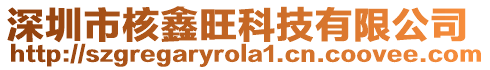 深圳市核鑫旺科技有限公司
http://szgregaryrola1.cn.coovee.com